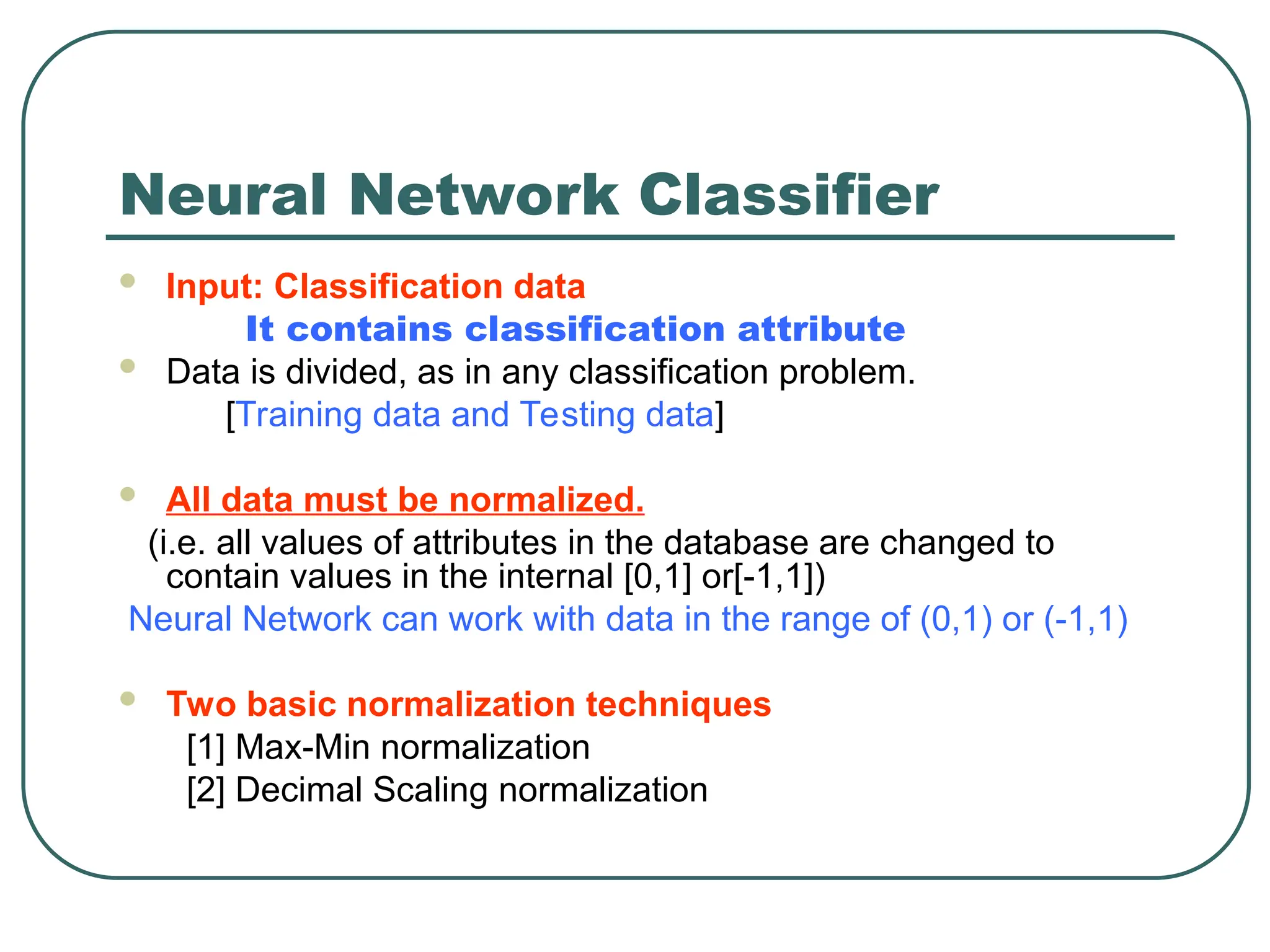 Neural Network Classifier

- Input: Classification data
It contains classification attribute
- Data is divided, as in any classification problem.
[Training data and Testing data]

- All data must be normalized.
(i.e. all values of attributes in the database are changed to contain values in the internal [0,1] or[-1,1])
Neural Network can work with data in the range of (0,1) or (-1,1)

- Two basic normalization techniques
[1] Max-Min normalization
[2] Decimal Scaling normalization